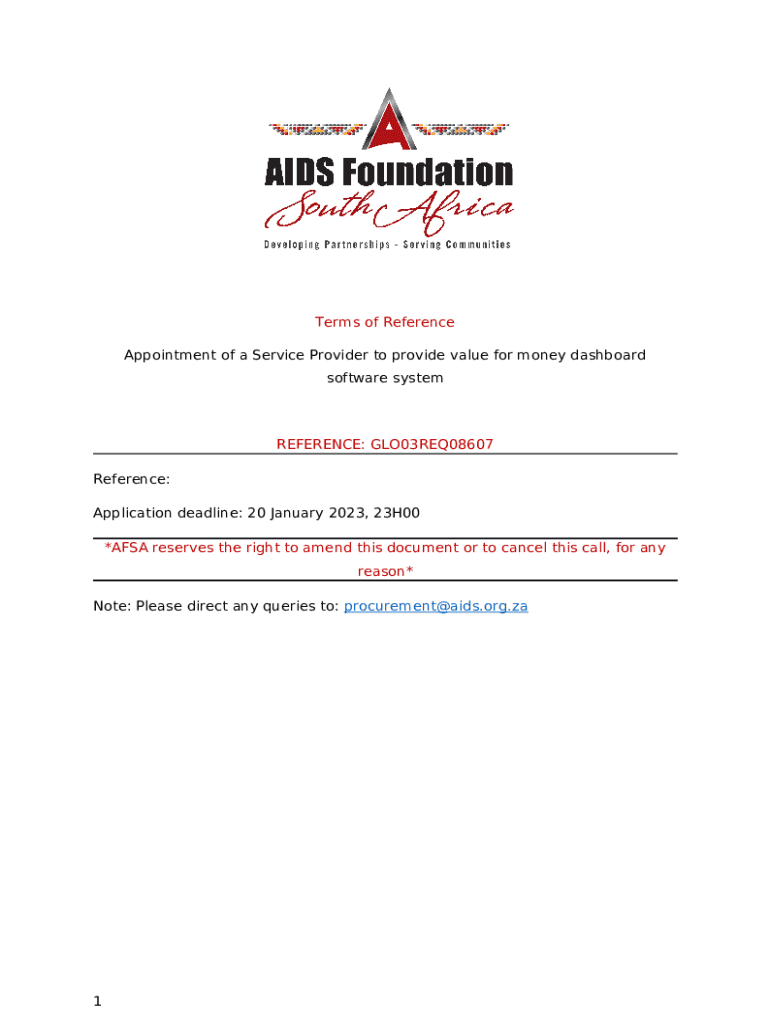 AIDS Foundation
South Africa
Developing Partnerships - Serving Communities

Terms of Reference

Appointment of a Service Provider to provide value for money dashboard software system

REFERENCE: GLO03REQ08607

Reference:

Application deadline: 20 January 2023, 23H00

*AFSA reserves the right to amend this document or to cancel this call, for any reason*

Note: Please direct any queries to: procurement@aids.org.za

1